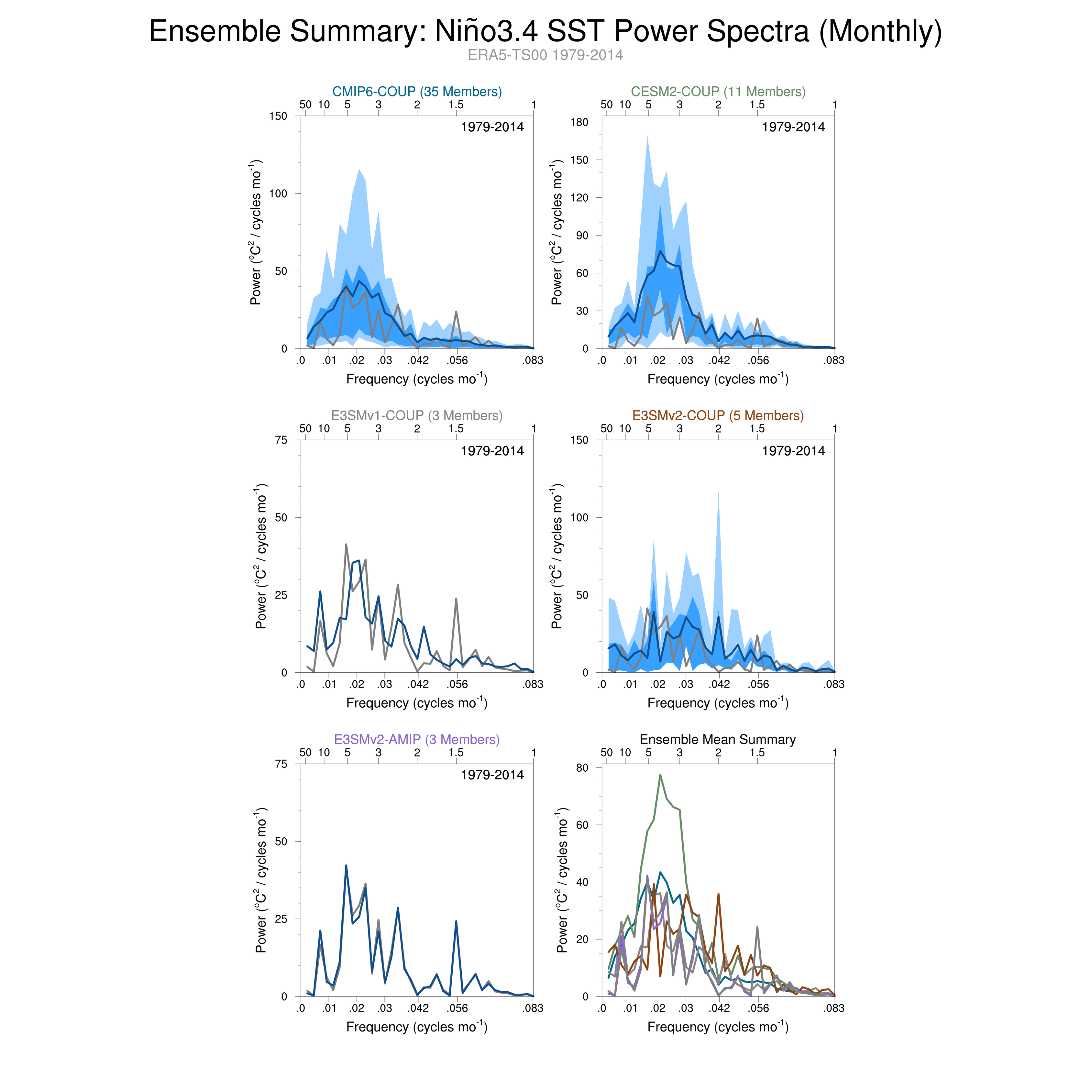 Ensemble Summary: Niño3.4 SST Power Spectra (Monthly)
ERA5-TS00 1979-2014

CMIP6-COUP (35 Members)
50 10 5 3 2 1.5 1
1979-2014
150
100
50
0
Power ($^oC^2$ / cycles mo$^{-1}$)
.0 .01 .02 .03 .042 .056 .083
Frequency (cycles mo$^{-1}$)

CESM2-COUP (11 Members)
50 10 5 3 2 1.5 1
1979-2014
180
150
120
90
60
30
0
Power ($^oC^2$ / cycles mo$^{-1}$)
.0 .01 .02 .03 .042 .056 .083
Frequency (cycles mo$^{-1}$)

E3SMv1-COUP (3 Members)
50 10 5 3 2 1.5 1
1979-2014
75
50
25
0
Power ($^oC^2$ / cycles mo$^{-1}$)
.0 .01 .02 .03 .042 .056 .083
Frequency (cycles mo$^{-1}$)

E3SMv2-COUP (5 Members)
50 10 5 3 2 1.5 1
1979-2014
150
100
50
0
Power ($^oC^2$ / cycles mo$^{-1}$)
.0 .01 .02 .03 .042 .056 .083
Frequency (cycles mo$^{-1}$)

E3SMv2-AMIP (3 Members)
50 10 5 3 2 1.5 1
1979-2014
75
50
25
0
Power ($^oC^2$ / cycles mo$^{-1}$)
.0 .01 .02 .03 .042 .056 .083
Frequency (cycles mo$^{-1}$)

Ensemble Mean Summary
50 10 5 3 2 1.5 1
80
60
40
20
0
Power ($^oC^2$ / cycles mo$^{-1}$)
.0 .01 .02 .03 .042 .056 .083
Frequency (cycles mo$^{-1}$)